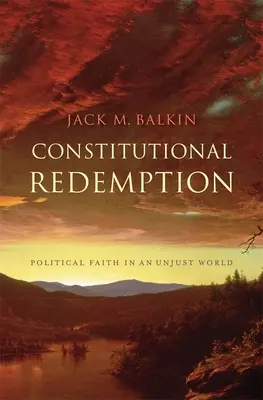 JACK M. BALKIN

CONSTITUTIONAL REDEMPTION

POLITICAL FAITH IN AN UNJUST WORLD